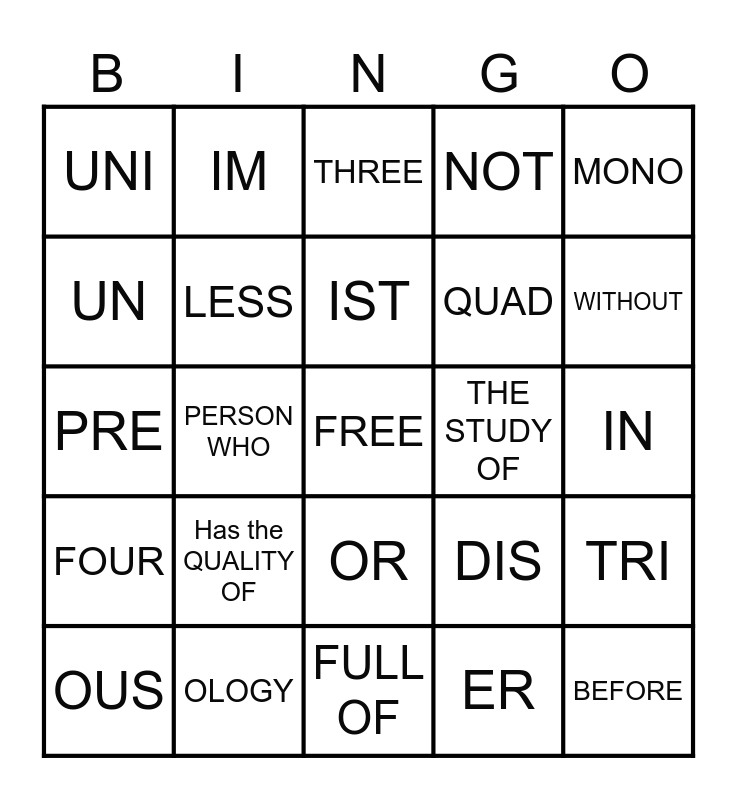 | B | I | N | G | O |
|---|---|---|---|---|
| UNI | IM | THREE | NOT | MONO |
| UN | LESS | IST | QUAD | WITHOUT |
| PRE | PERSON WHO | FREE | THE STUDY OF | IN |
| FOUR | Has the QUALITY OF | OR | DIS | TRI |
| OUS | OLOGY | FULL OF | ER | BEFORE |